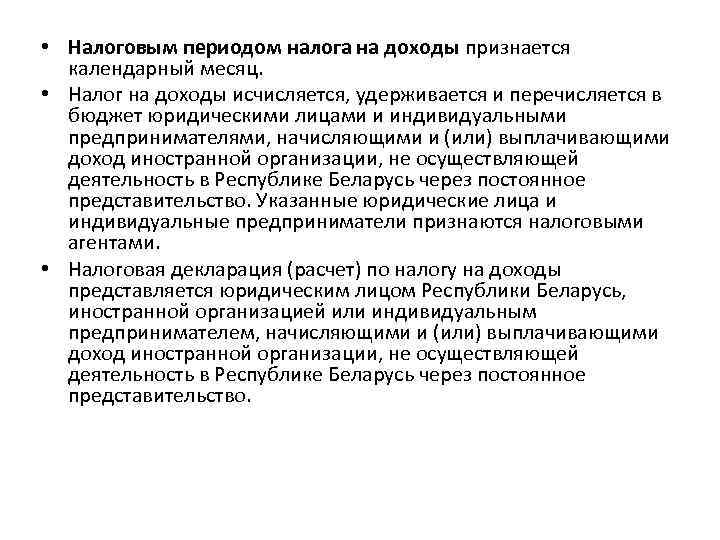 • Налоговым периодом налога на доходы признается календарный месяц.

• Налог на доходы исчисляется, удерживается и перечисляется в бюджет юридическими лицами и индивидуальными предпринимателями, начисляющими и (или) выплачивающими доход иностранной организации, не осуществляющей деятельность в Республике Беларусь через постоянное представительство. Указанные юридические лица и индивидуальные предприниматели признаются налоговыми агентами.

• Налоговая декларация (расчет) по налогу на доходы представляется юридическим лицом Республики Беларусь, иностранной организацией или индивидуальным предпринимателем, начисляющими и (или) выплачивающими доход иностранной организации, не осуществляющей деятельность в Республике Беларусь через постоянное представительство.